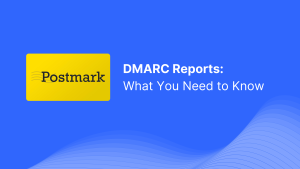 Postmark

DMARC Reports:
What You Need to Know